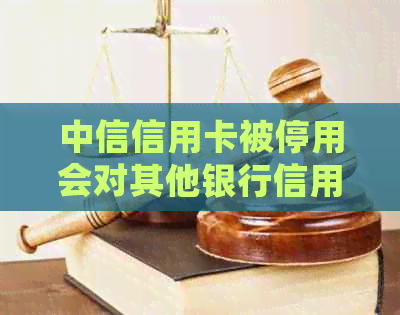 中信信用卡被停用会对其他银行信用